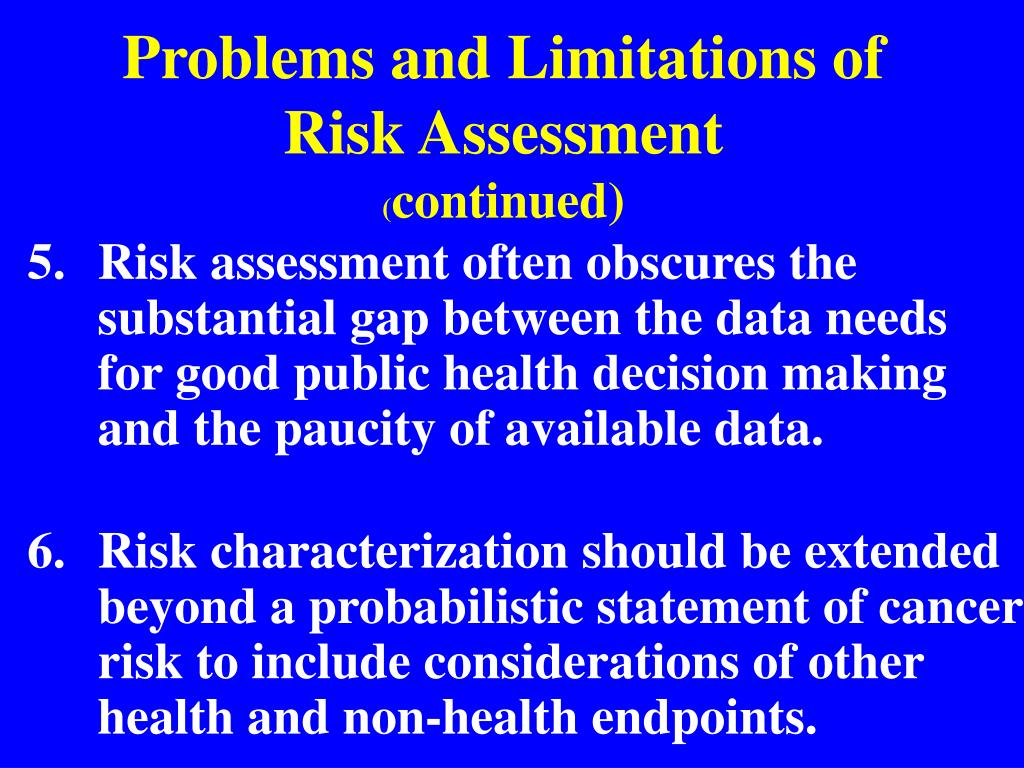 Problems and Limitations of Risk Assessment
(continued)

5. Risk assessment often obscures the substantial gap between the data needs for good public health decision making and the paucity of available data.

6. Risk characterization should be extended beyond a probabilistic statement of cancer risk to include considerations of other health and non-health endpoints.